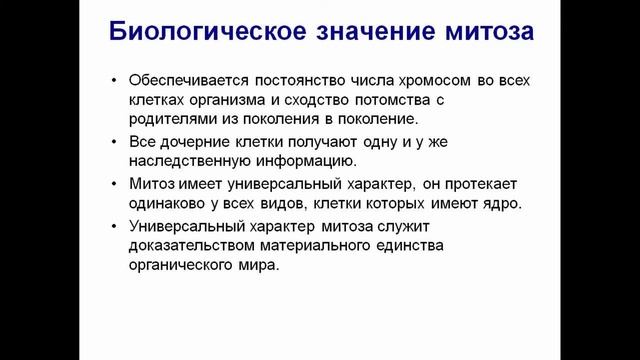 Биологическое значение митоза

• Обеспечивается постоянство числа хромосом во всех клетках организма и сходство потомства с родителями из поколения в поколение.

• Все дочерние клетки получают одну и у же наследственную информацию.

• Митоз имеет универсальный характер, он протекает одинаково у всех видов, клетки которых имеют ядро.

• Универсальный характер митоза служит доказательством материального единства органического мира.